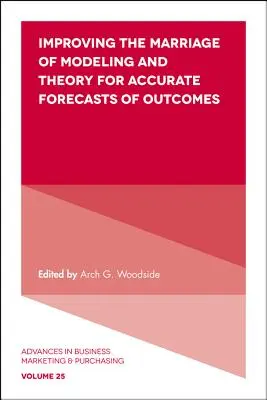 IMPROVING THE MARRIAGE OF MODELING AND THEORY FOR ACCURATE FORECASTS OF OUTCOMES

Edited by Arch G. Woodside

ADVANCES IN BUSINESS MARKETING & PURCHASING

VOLUME 25